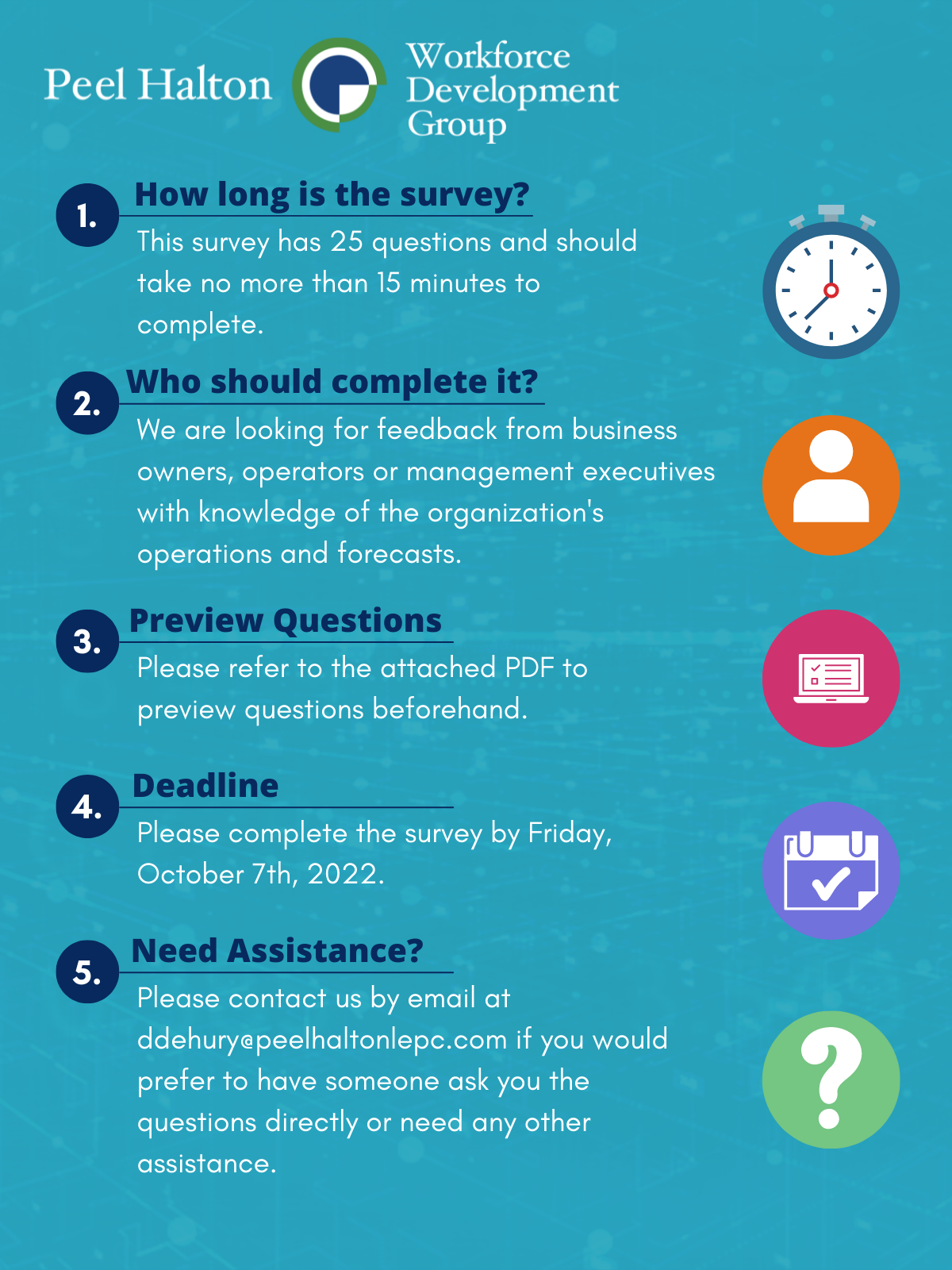 Peel Halton

Workforce
Development
Group

1.
How long is the survey?

This survey has 25 questions and should take no more than 15 minutes to complete.

2.
Who should complete it?

We are looking for feedback from business owners, operators or management executives with knowledge of the organization's operations and forecasts.

3.
Preview Questions

Please refer to the attached PDF to preview questions beforehand.

4.
Deadline

Please complete the survey by Friday, October 7th, 2022.

5.
Need Assistance?

Please contact us by email at ddehury@peelhaltonlepc.com if you would prefer to have someone ask you the questions directly or need any other assistance.